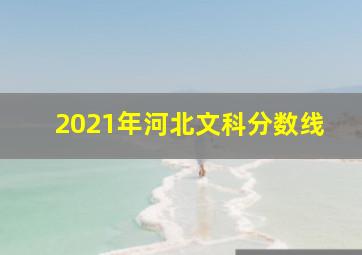 2021年河北文科分数线